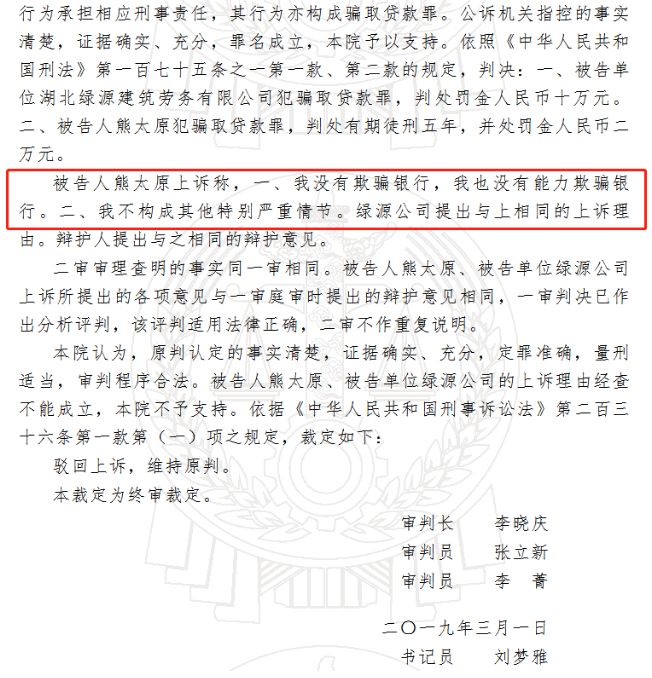 行为承担相应刑事责任，其行为亦构成骗取贷款罪。公诉机关指控的事实清楚，证据确实、充分，罪名成立，本院予以支持。依照《中华人民共和国刑法》第一百七十五条之一第一款、第二款的规定，判决：一、被告单位湖北绿源建筑劳务有限公司犯骗取贷款罪，判处罚金人民币十万元。二、被告人熊太原犯骗取贷款罪，判处有期徒刑五年，并处罚金人民币二万元。

被告人熊太原上诉称，一、我没有欺骗银行，我也没有能力欺骗银行。二、我不构成其他特别严重情节。绿源公司提出与上相同的上诉理由。辩护人提出与之相同的辩护意见。

二审审理查明的事实同一审相同。被告人熊太原、被告单位绿源公司上诉所提出的各项意见与一审庭审时提出的辩护意见相同，一审判决已作出分析评判，该评判适用法律正确，二审不作重复说明。

本院认为，原判认定的事实清楚，证据确实、充分，定罪准确，量刑适当，审判程序合法。被告人熊太原、被告单位绿源公司的上诉理由经查不能成立，本院不予支持。依据《中华人民共和国刑事诉讼法》第二百三十六条第一款第（一）项之规定，裁定如下：

驳回上诉，维持原判。

本裁定为终审裁定。

审判长　李晓庆
审判员　张立新
审判员　李　菁

二〇一九年三月一日
书记员　刘梦雅